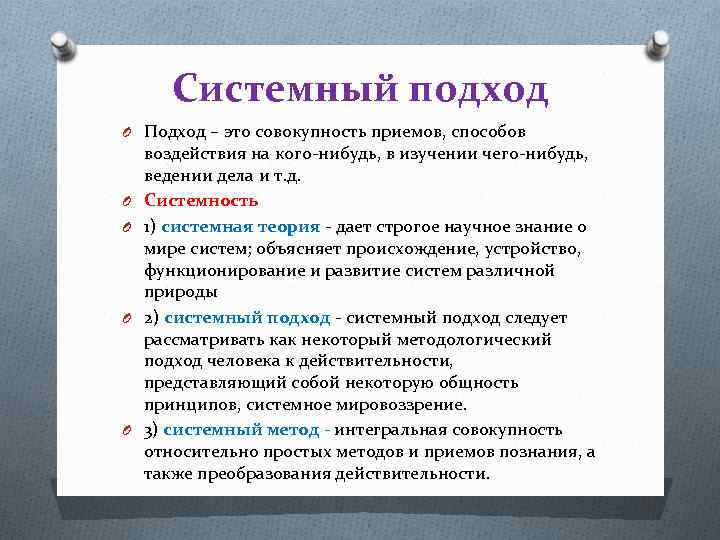 Системный подход

Подход – это совокупность приемов, способов воздействия на кого-нибудь, в изучении чего-нибудь, ведении дела и т.д.

Системность

1) системная теория - дает строгое научное знание о мире систем; объясняет происхождение, устройство, функционирование и развитие систем различной природы

2) системный подход - системный подход следует рассматривать как некоторый методологический подход человека к действительности, представляющий собой некоторую общность принципов, системное мировоззрение.

3) системный метод - интегральная совокупность относительно простых методов и приемов познания, а также преобразования действительности.